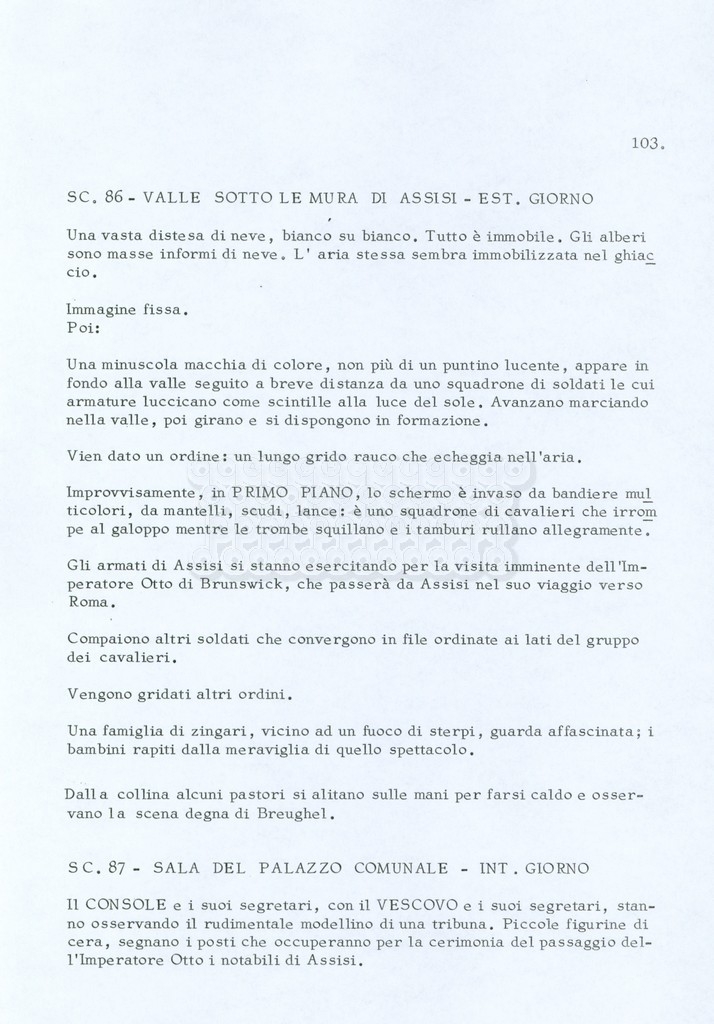 103.

SC. 86 - VALLE SOTTO LE MURA DI ASSISI - EST. GIORNO

Una vasta distesa di neve, bianco su bianco. Tutto è immobile. Gli alberi sono masse informi di neve. L' aria stessa sembra immobilizzata nel ghiaccio.

Immagine fissa.
Poi:

Una minuscola macchia di colore, non più di un puntino lucente, appare in fondo alla valle seguito a breve distanza da uno squadrone di soldati le cui armature luccicano come scintille alla luce del sole. Avanzano marciando nella valle, poi girano e si dispongono in formazione.

Vien dato un ordine: un lungo grido rauco che echeggia nell'aria.

Improvvisamente, in PRIMO PIANO, lo schermo è invaso da bandiere multicolori, da mantelli, scudi, lance: è uno squadrone di cavalieri che irrompe al galoppo mentre le trombe squillano e i tamburi rullano allegramente.

Gli armati di Assisi si stanno esercitando per la visita imminente dell'Imperatore Otto di Brunswick, che passerà da Assisi nel suo viaggio verso Roma.

Compaiono altri soldati che convergono in file ordinate ai lati del gruppo dei cavalieri.

Vengono gridati altri ordini.

Una famiglia di zingari, vicino ad un fuoco di sterpi, guarda affascinata; i bambini rapiti dalla meraviglia di quello spettacolo.

Dalla collina alcuni pastori si alitano sulle mani per farsi caldo e osservano la scena degna di Breughel.

SC. 87 - SALA DEL PALAZZO COMUNALE - INT. GIORNO

Il CONSOLE e i suoi segretari, con il VESCOVO e i suoi segretari, stanno osservando il rudimentale modellino di una tribuna. Piccole figurine di cera, segnano i posti che occuperanno per la cerimonia del passaggio dell'Imperatore Otto i notabili di Assisi.